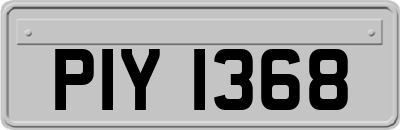 PIY 1368